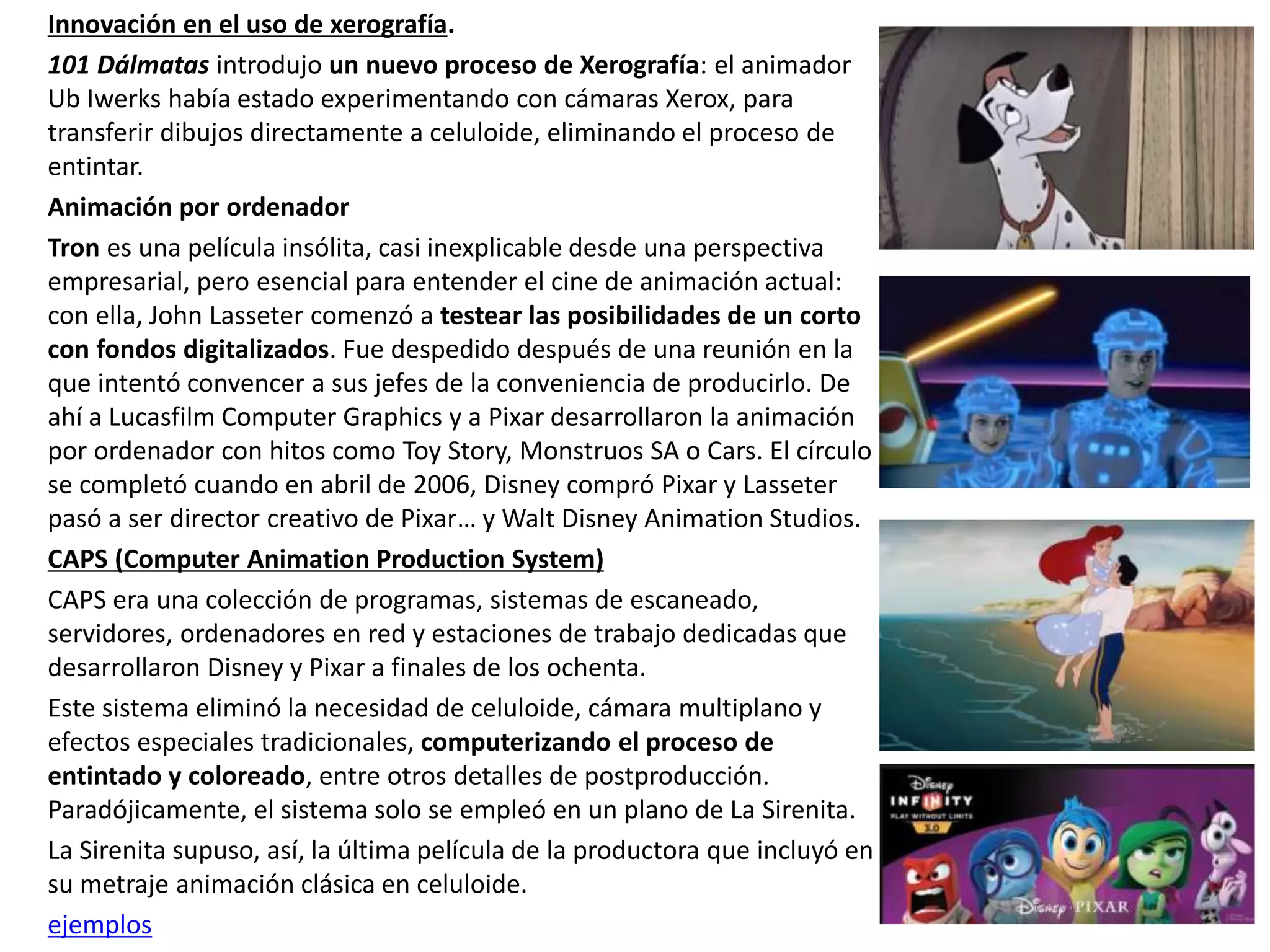 Innovación en el uso de xerografía.

101 Dálmatas introdujo un nuevo proceso de Xerografía: el animador Ub Iwerks había estado experimentando con cámaras Xerox, para transferir dibujos directamente a celuloide, eliminando el proceso de entintar.

Animación por ordenador

Tron es una película insólita, casi inexplicable desde una perspectiva empresarial, pero esencial para entender el cine de animación actual: con ella, John Lasseter comenzó a testear las posibilidades de un corto con fondos digitalizados. Fue despedido después de una reunión en la que intentó convencer a sus jefes de la conveniencia de producirlo. De ahí a Lucasfilm Computer Graphics y a Pixar desarrollaron la animación por ordenador con hitos como Toy Story, Monstruos SA o Cars. El círculo se completó cuando en abril de 2006, Disney compró Pixar y Lasseter pasó a ser director creativo de Pixar… y Walt Disney Animation Studios.

CAPS (Computer Animation Production System)

CAPS era una colección de programas, sistemas de escaneado, servidores, ordenadores en red y estaciones de trabajo dedicadas que desarrollaron Disney y Pixar a finales de los ochenta.

Este sistema eliminó la necesidad de celuloide, cámara multiplano y efectos especiales tradicionales, computerizando el proceso de entintado y coloreado, entre otros detalles de postproducción. Paradójicamente, el sistema solo se empleó en un plano de La Sirenita.

La Sirenita supuso, así, la última película de la productora que incluyó en su metraje animación clásica en celuloide.

ejemplos

Disney INFINITY PLAY WITHOUT LIMITS 3.0

Disney PIXAR